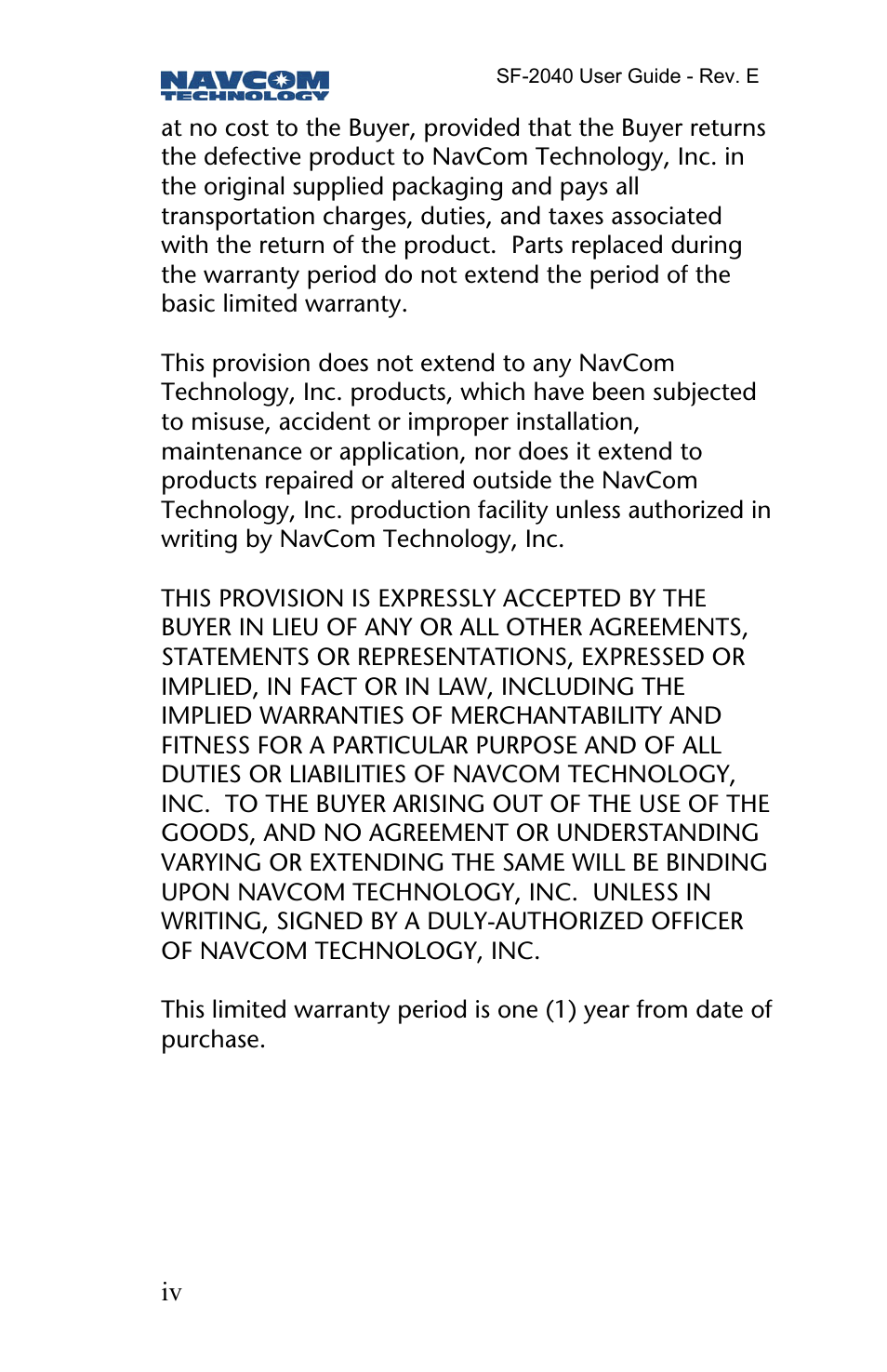 NAVCOM TECHNOLOGY

SF-2040 User Guide - Rev. E

at no cost to the Buyer, provided that the Buyer returns the defective product to NavCom Technology, Inc. in the original supplied packaging and pays all transportation charges, duties, and taxes associated with the return of the product. Parts replaced during the warranty period do not extend the period of the basic limited warranty.

This provision does not extend to any NavCom Technology, Inc. products, which have been subjected to misuse, accident or improper installation, maintenance or application, nor does it extend to products repaired or altered outside the NavCom Technology, Inc. production facility unless authorized in writing by NavCom Technology, Inc.

THIS PROVISION IS EXPRESSLY ACCEPTED BY THE BUYER IN LIEU OF ANY OR ALL OTHER AGREEMENTS, STATEMENTS OR REPRESENTATIONS, EXPRESSED OR IMPLIED, IN FACT OR IN LAW, INCLUDING THE IMPLIED WARRANTIES OF MERCHANTABILITY AND FITNESS FOR A PARTICULAR PURPOSE AND OF ALL DUTIES OR LIABILITIES OF NAVCOM TECHNOLOGY, INC. TO THE BUYER ARISING OUT OF THE USE OF THE GOODS, AND NO AGREEMENT OR UNDERSTANDING VARYING OR EXTENDING THE SAME WILL BE BINDING UPON NAVCOM TECHNOLOGY, INC. UNLESS IN WRITING, SIGNED BY A DULY-AUTHORIZED OFFICER OF NAVCOM TECHNOLOGY, INC.

This limited warranty period is one (1) year from date of purchase.

iv